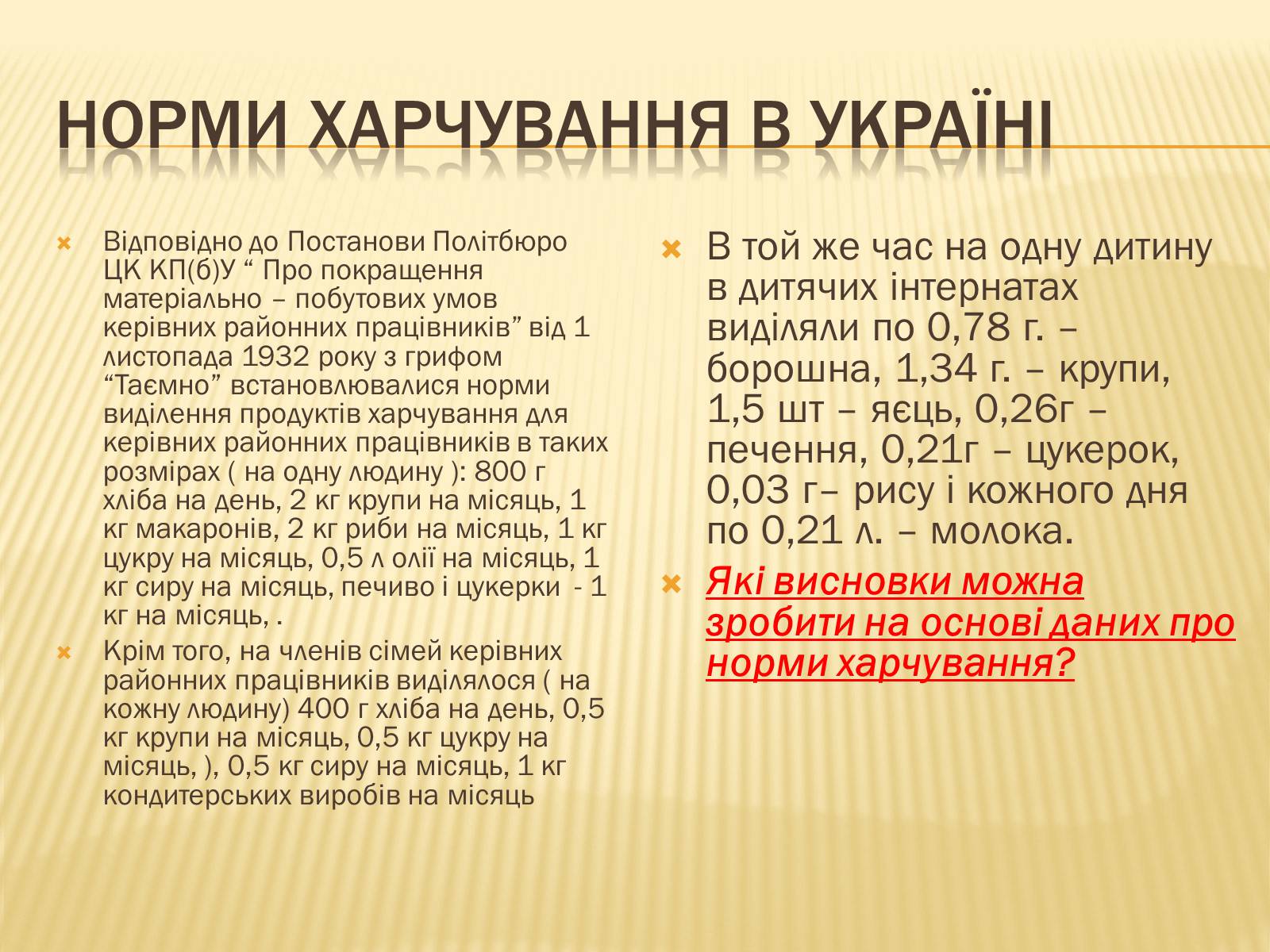 НОРМИ ХАРЧУВАННЯ В УКРАЇНІ

Відповідно до Постанови Політбюро ЦК КП(б)У “ Про покращення матеріально – побутових умов керівних районних працівників” від 1 листопада 1932 року з грифом “Таємно” встановлювалися норми виділення продуктів харчування для керівних районних працівників в таких розмірах ( на одну людину ): 800 г хліба на день, 2 кг крупи на місяць, 1 кг макаронів, 2 кг риби на місяць, 1 кг цукру на місяць, 0,5 л олії на місяць, 1 кг сиру на місяць, печиво і цукерки - 1 кг на місяць, .

Крім того, на членів сімей керівних районних працівників виділялося ( на кожну людину) 400 г хліба на день, 0,5 кг крупи на місяць, 0,5 кг цукру на місяць, ), 0,5 кг сиру на місяць, 1 кг кондитерських виробів на місяць

В той же час на одну дитину в дитячих інтернатах виділяли по 0,78 г. – борошна, 1,34 г. – крупи, 1,5 шт – яєць, 0,26г – печення, 0,21г – цукерок, 0,03 г– рису і кожного дня по 0,21 л. – молока.

Які висновки можна зробити на основі даних про норми харчування?